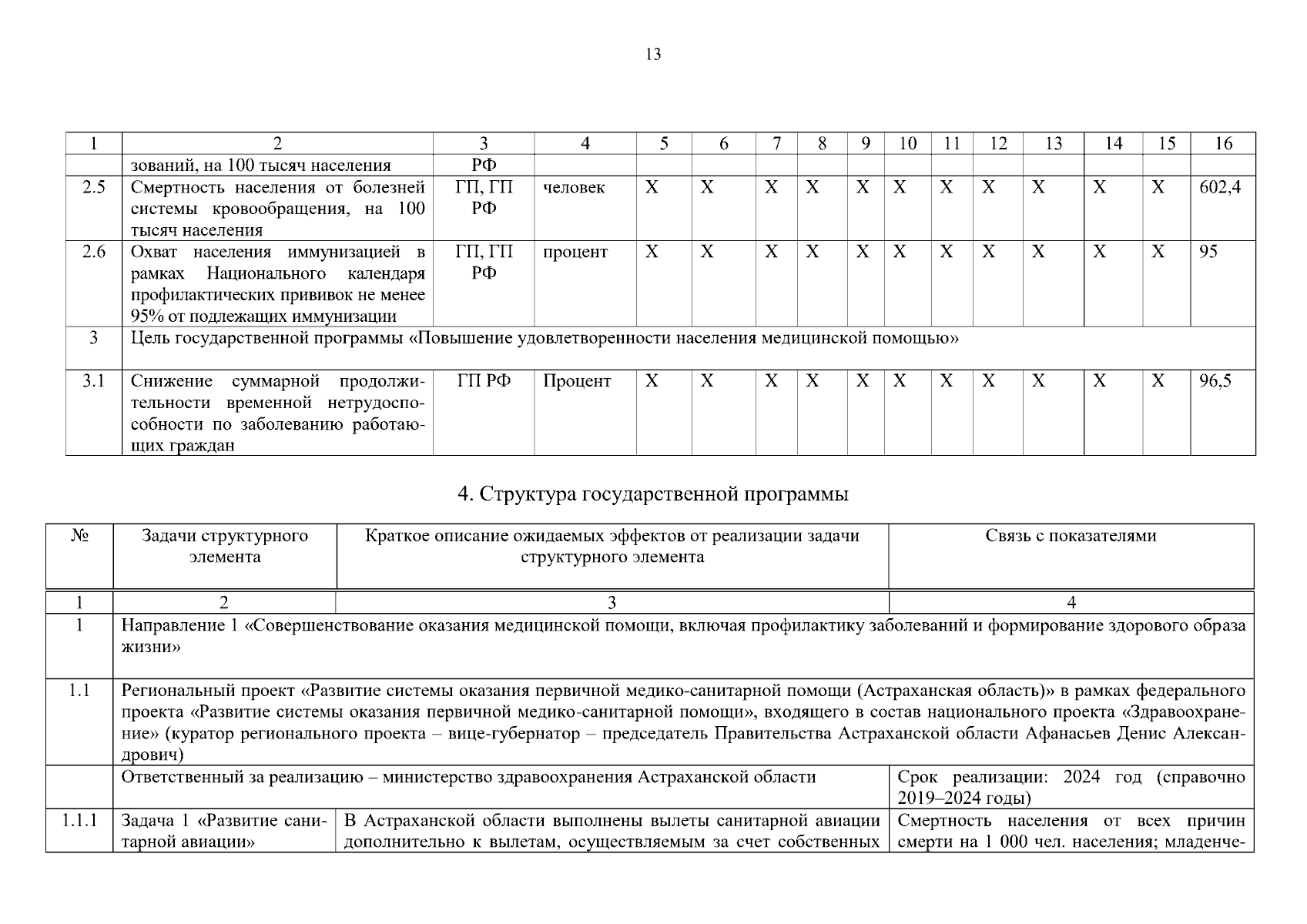 13

| 1 | 2 | 3 | 4 | 5 | 6 | 7 | 8 | 9 | 10 | 11 | 12 | 13 | 14 | 15 | 16 |
|---|---|---|---|---|---|---|---|---|---|---|---|---|---|---|---|
| | зований, на 100 тысяч населения | РФ | | | | | | | | | | | | | |
| 2.5 | Смертность населения от болезней системы кровообращения, на 100 тысяч населения | ГП, ГП РФ | человек | Х | Х | Х | Х | Х | Х | Х | Х | Х | Х | Х | 602,4 |
| 2.6 | Охват населения иммунизацией в рамках Национального календаря профилактических прививок не менее 95% от подлежащих иммунизации | ГП, ГП РФ | процент | Х | Х | Х | Х | Х | Х | Х | Х | Х | Х | Х | 95 |
| 3 | Цель государственной программы «Повышение удовлетворенности населения медицинской помощью» | | | | | | | | | | | | | | |
| 3.1 | Снижение суммарной продолжительности временной нетрудоспособности по заболеванию работающих граждан | ГП РФ | Процент | Х | Х | Х | Х | Х | Х | Х | Х | Х | Х | Х | 96,5 |

4. Структура государственной программы

| № | Задачи структурного элемента | Краткое описание ожидаемых эффектов от реализации задачи структурного элемента | Связь с показателями |
|---|---|---|---|
| 1 | 2 | 3 | 4 |
| 1 | Направление 1 «Совершенствование оказания медицинской помощи, включая профилактику заболеваний и формирование здорового образа жизни» | | |
| 1.1 | Региональный проект «Развитие системы оказания первичной медико-санитарной помощи (Астраханская область)» в рамках федерального проекта «Развитие системы оказания первичной медико-санитарной помощи», входящего в состав национального проекта «Здравоохранение» (куратор регионального проекта – вице-губернатор – председатель Правительства Астраханской области Афанасьев Денис Александрович) | | |
| | Ответственный за реализацию – министерство здравоохранения Астраханской области | | Срок реализации: 2024 год (справочно 2019–2024 годы) |
| 1.1.1 | Задача 1 «Развитие санитарной авиации» | В Астраханской области выполнены вылеты санитарной авиации дополнительно к вылетам, осуществляемым за счет собственных | Смертность населения от всех причин смерти на 1 000 чел. населения; младенче- |